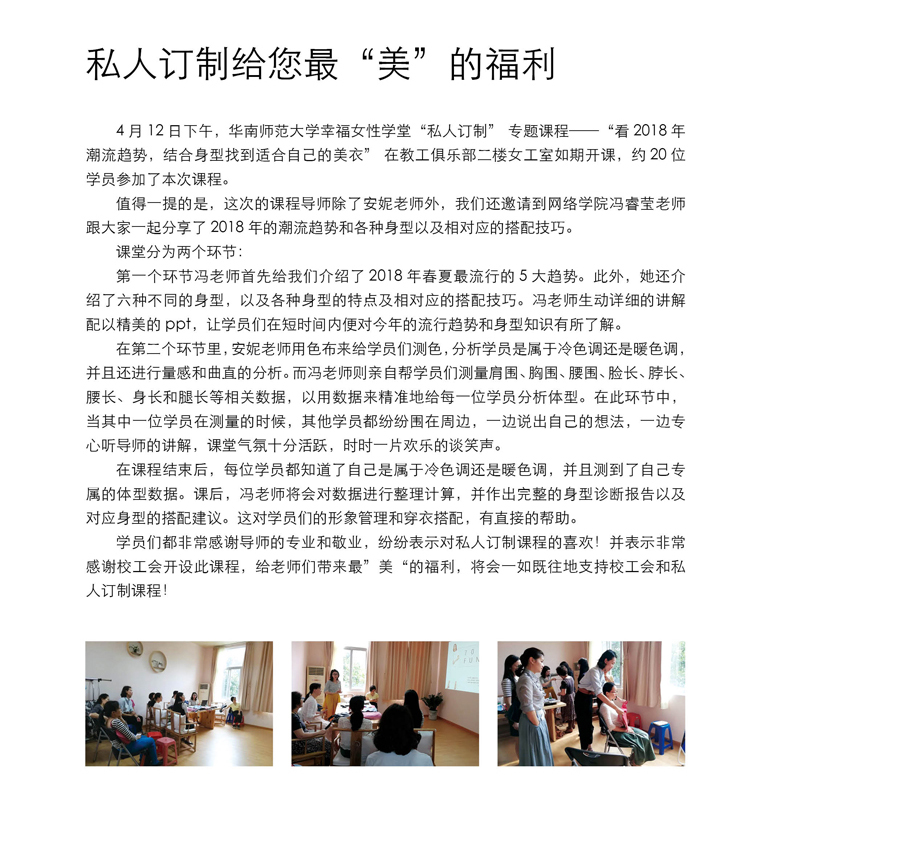 私人订制给您最“美”的福利

4 月 12 日下午，华南师范大学幸福女性学堂“私人订制” 专题课程——“看 2018 年潮流趋势，结合身型找到适合自己的美衣” 在教工俱乐部二楼女工室如期开课，约 20 位学员参加了本次课程。

值得一提的是，这次的课程导师除了安妮老师外，我们还邀请到网络学院冯睿莹老师跟大家一起分享了 2018 年的潮流趋势和各种身型以及相对应的搭配技巧。

课堂分为两个环节：

第一个环节冯老师首先给我们介绍了 2018 年春夏最流行的 5 大趋势。此外，她还介绍了六种不同的身型，以及各种身型的特点及相对应的搭配技巧。冯老师生动详细的讲解配以精美的 ppt，让学员们在短时间内便对今年的流行趋势和身型知识有所了解。

在第二个环节里，安妮老师用色布来给学员们测色，分析学员是属于冷色调还是暖色调，并且还进行量感和曲直的分析。而冯老师则亲自帮学员们测量肩围、胸围、腰围、脸长、脖长、腰长、身长和腿长等相关数据，以用数据来精准地给每一位学员分析体型。在此环节中，当其中一位学员在测量的时候，其他学员都纷纷围在周边，一边说出自己的想法，一边专心听导师的讲解，课堂气氛十分活跃，时时一片欢乐的谈笑声。

在课程结束后，每位学员都知道了自己是属于冷色调还是暖色调，并且测到了自己专属的体型数据。课后，冯老师将会对数据进行整理计算，并作出完整的身型诊断报告以及对应身型的搭配建议。这对学员们的形象管理和穿衣搭配，有直接的帮助。

学员们都非常感谢导师的专业和敬业，纷纷表示对私人订制课程的喜欢！并表示非常感谢校工会开设此课程，给老师们带来最”美“的福利，将会一如既往地支持校工会和私人订制课程！